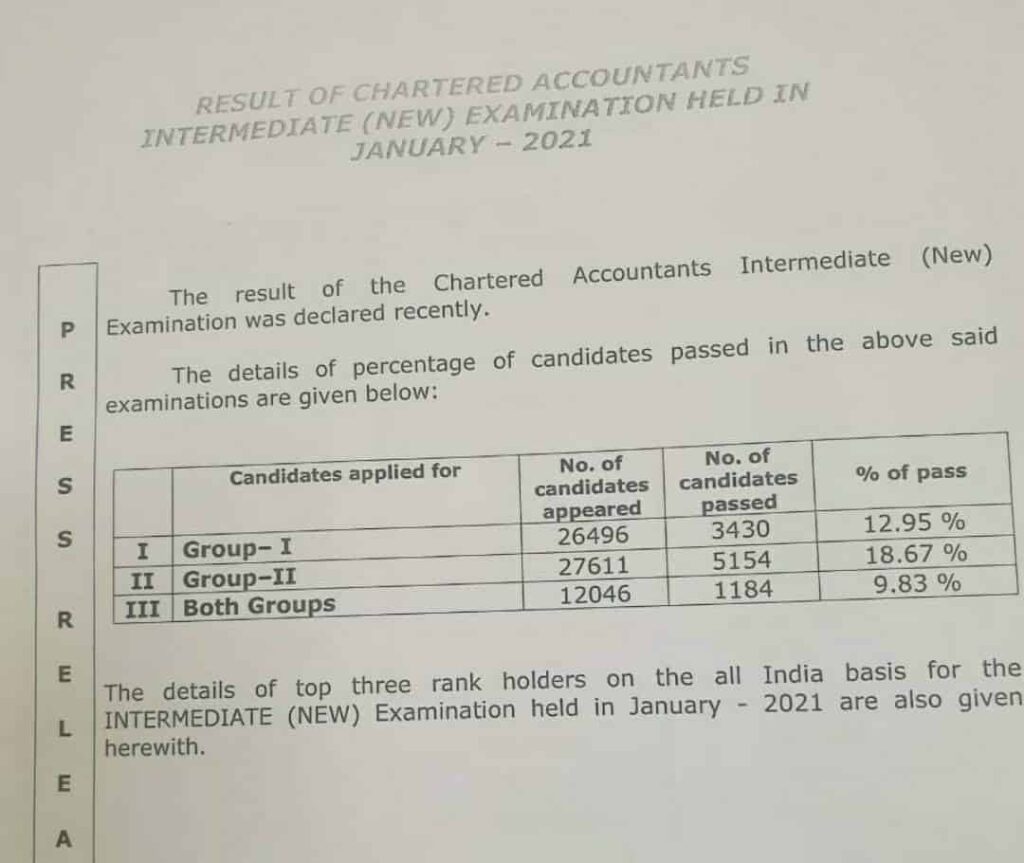 RESULT OF CHARTERED ACCOUNTANTS INTERMEDIATE (NEW) EXAMINATION HELD IN JANUARY – 2021

P
R
E
S
S

R
E
L
E
A

The result of the Chartered Accountants Intermediate (New) Examination was declared recently.

The details of percentage of candidates passed in the above said examinations are given below:

| | Candidates applied for | No. of candidates appeared | No. of candidates passed | % of pass |
|---|---|---|---|---|
| I | Group– I | 26496 | 3430 | 12.95 % |
| II | Group–II | 27611 | 5154 | 18.67 % |
| III | Both Groups | 12046 | 1184 | 9.83 % |

The details of top three rank holders on the all India basis for the INTERMEDIATE (NEW) Examination held in January - 2021 are also given herewith.